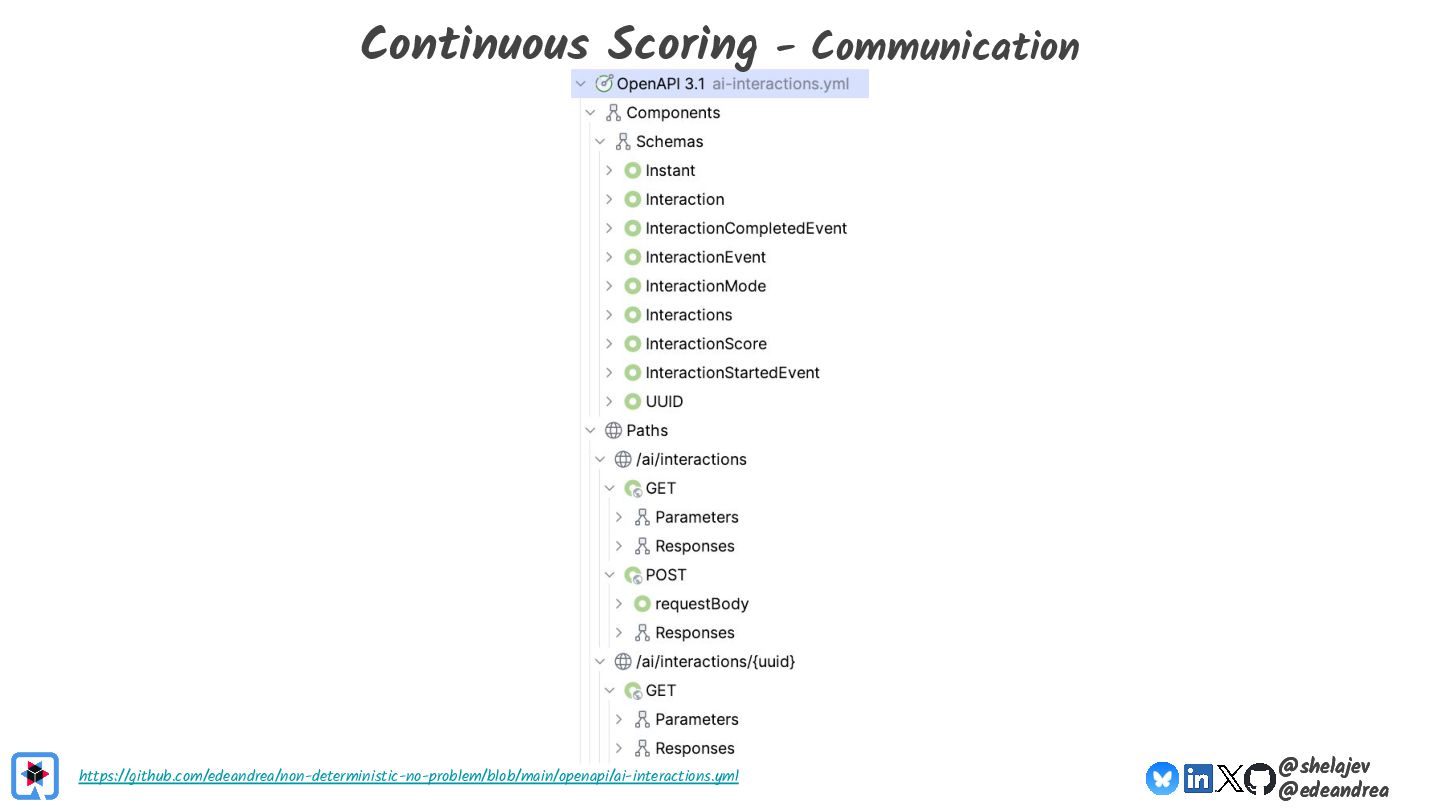 Continuous Scoring - Communication

OpenAPI 3.1 ai-interactions.yml
Components
Schemas
Instant
Interaction
InteractionCompletedEvent
InteractionEvent
InteractionMode
Interactions
InteractionScore
InteractionStartedEvent
UUID
Paths
/ai/interactions
GET
Parameters
Responses
POST
requestBody
Responses
/ai/interactions/{uuid}
GET
Parameters
Responses

https://github.com/edeandrea/non-deterministic-no-problem/blob/main/openapi/ai-interactions.yml

@shelajev
@edeandrea